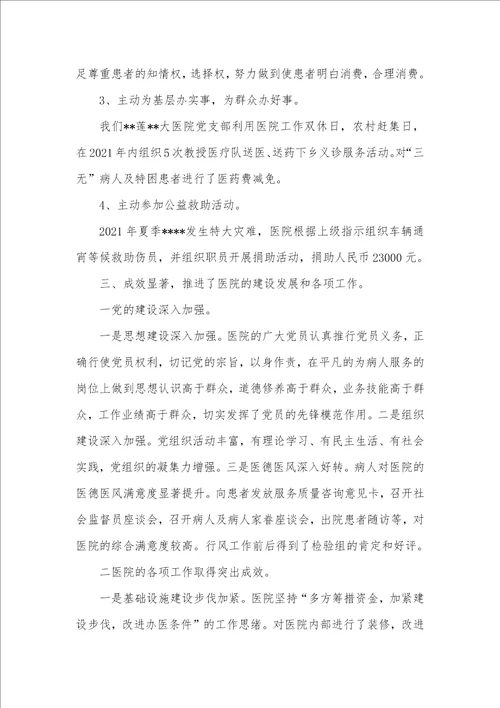 足尊重患者的知情权，选择权，努力做到使患者明白消费，合理消费。

3、主动为基层办实事，为群众办好事。

我们**莲**大医院党支部利用医院工作双休日，农村赶集日，在2021年内组织5次教授医疗队送医、送药下乡义诊服务活动。对“三无”病人及特困患者进行了医药费减免。

4、主动参加公益救助活动。

2021年夏季****发生特大灾难，医院根据上级指示组织车辆通宵等候救助伤员，并组织职员开展捐助活动，捐助人民币23000元。

三、成效显著，推进了医院的建设发展和各项工作。

一党的建设深入加强。

一是思想建设深入加强。医院的广大党员认真推行党员义务，正确行使党员权利，切记党的宗旨，以身作责，在平凡的为病人服务的岗位上做到思想认识高于群众，道德修养高于群众，业务技能高于群众，工作业绩高于群众，切实发挥了党员的先锋模范作用。二是组织建设深入加强。党组织活动丰富，有理论学习、有民主生活、有社会实践，党组织的凝集力增强。三是医德医风深入好转。病人对医院的医德医风满意度显著提升。向患者发放服务质量咨询意见卡，召开社会监督员座谈会，召开病人及病人家眷座谈会，出院患者随访等，对医院的综合满意度较高。行风工作前后得到了检验组的肯定和好评。

二医院的各项工作取得突出成效。

一是基础设施建设步伐加紧。医院坚持“多方筹措资金，加紧建设步伐，改进办医条件”的工作思绪。对医院内部进行了装修，改进